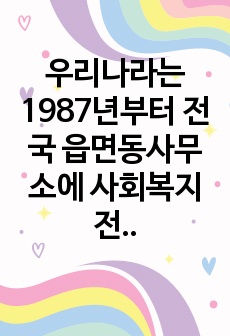 우리나라는 1987년부터 전국 읍면동사무소에 사회복지전..